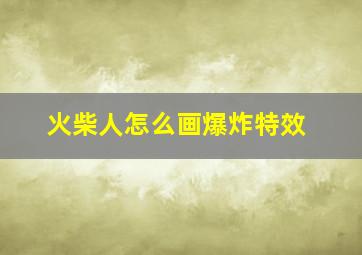 火柴人怎么画爆炸特效